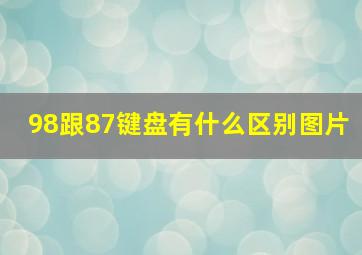 98跟87键盘有什么区别图片